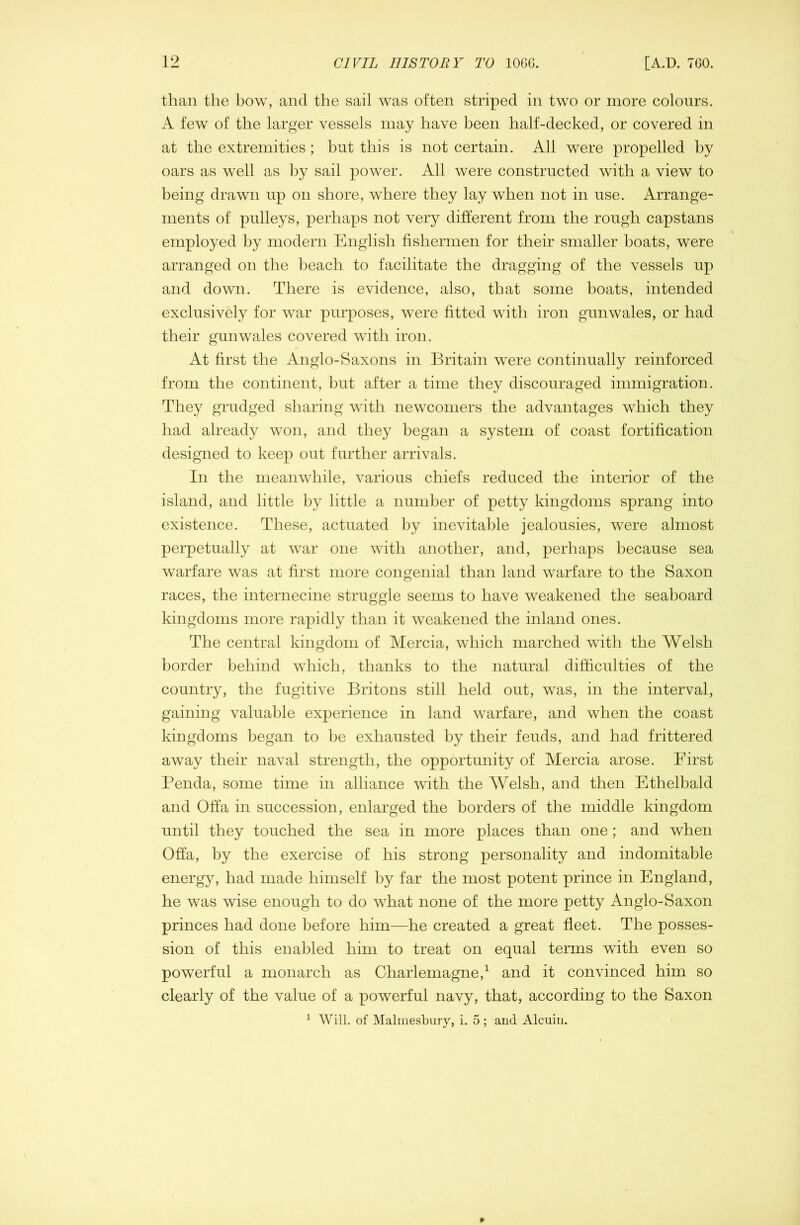 12 CIVIL HISTORY TO 1066. [A.D. 760.

than the bow, and the sail was often striped in two or more colours. A few of the larger vessels may have been half-decked, or covered in at the extremities; but this is not certain. All were propelled by oars as well as by sail power. All were constructed with a view to being drawn up on shore, where they lay when not in use. Arrangements of pulleys, perhaps not very different from the rough capstans employed by modern English fishermen for their smaller boats, were arranged on the beach to facilitate the dragging of the vessels up and down. There is evidence, also, that some boats, intended exclusively for war purposes, were fitted with iron gunwales, or had their gunwales covered with iron.

At first the Anglo-Saxons in Britain were continually reinforced from the continent, but after a time they discouraged immigration. They grudged sharing with newcomers the advantages which they had already won, and they began a system of coast fortification designed to keep out further arrivals.

In the meanwhile, various chiefs reduced the interior of the island, and little by little a number of petty kingdoms sprang into existence. These, actuated by inevitable jealousies, were almost perpetually at war one with another, and, perhaps because sea warfare was at first more congenial than land warfare to the Saxon races, the internecine struggle seems to have weakened the seaboard kingdoms more rapidly than it weakened the inland ones.

The central kingdom of Mercia, which marched with the Welsh border behind which, thanks to the natural difficulties of the country, the fugitive Britons still held out, was, in the interval, gaining valuable experience in land warfare, and when the coast kingdoms began to be exhausted by their feuds, and had frittered away their naval strength, the opportunity of Mercia arose. First Penda, some time in alliance with the Welsh, and then Ethelbald and Offa in succession, enlarged the borders of the middle kingdom until they touched the sea in more places than one; and when Offa, by the exercise of his strong personality and indomitable energy, had made himself by far the most potent prince in England, he was wise enough to do what none of the more petty Anglo-Saxon princes had done before him—he created a great fleet. The possession of this enabled him to treat on equal terms with even so powerful a monarch as Charlemagne,$^{1}$ and it convinced him so clearly of the value of a powerful navy, that, according to the Saxon

$^{1}$ Will. of Malmesbury, i. 5; and Alcuin.